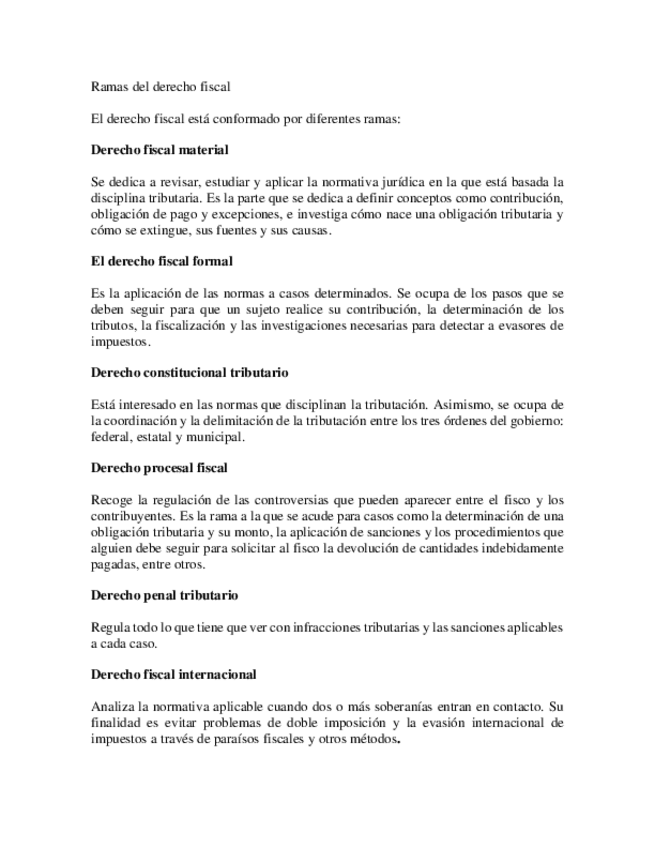 Ramas del derecho fiscal

El derecho fiscal está conformado por diferentes ramas:

Derecho fiscal material

Se dedica a revisar, estudiar y aplicar la normativa jurídica en la que está basada la disciplina tributaria. Es la parte que se dedica a definir conceptos como contribución, obligación de pago y excepciones, e investiga cómo nace una obligación tributaria y cómo se extingue, sus fuentes y sus causas.

El derecho fiscal formal

Es la aplicación de las normas a casos determinados. Se ocupa de los pasos que se deben seguir para que un sujeto realice su contribución, la determinación de los tributos, la fiscalización y las investigaciones necesarias para detectar a evasores de impuestos.

Derecho constitucional tributario

Está interesado en las normas que disciplinan la tributación. Asimismo, se ocupa de la coordinación y la delimitación de la tributación entre los tres órdenes del gobierno: federal, estatal y municipal.

Derecho procesal fiscal

Recoge la regulación de las controversias que pueden aparecer entre el fisco y los contribuyentes. Es la rama a la que se acude para casos como la determinación de una obligación tributaria y su monto, la aplicación de sanciones y los procedimientos que alguien debe seguir para solicitar al fisco la devolución de cantidades indebidamente pagadas, entre otros.

Derecho penal tributario

Regula todo lo que tiene que ver con infracciones tributarias y las sanciones aplicables a cada caso.

Derecho fiscal internacional

Analiza la normativa aplicable cuando dos o más soberanías entran en contacto. Su finalidad es evitar problemas de doble imposición y la evasión internacional de impuestos a través de paraísos fiscales y otros métodos.